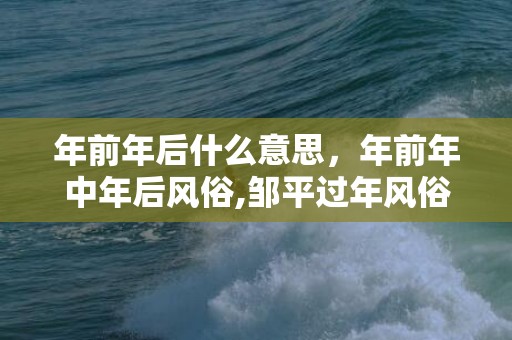 年前年后什么意思，年前年中年后风俗,邹平过年风俗